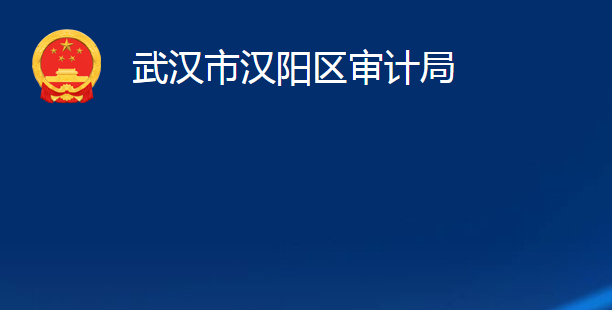 武汉市汉阳区审计局